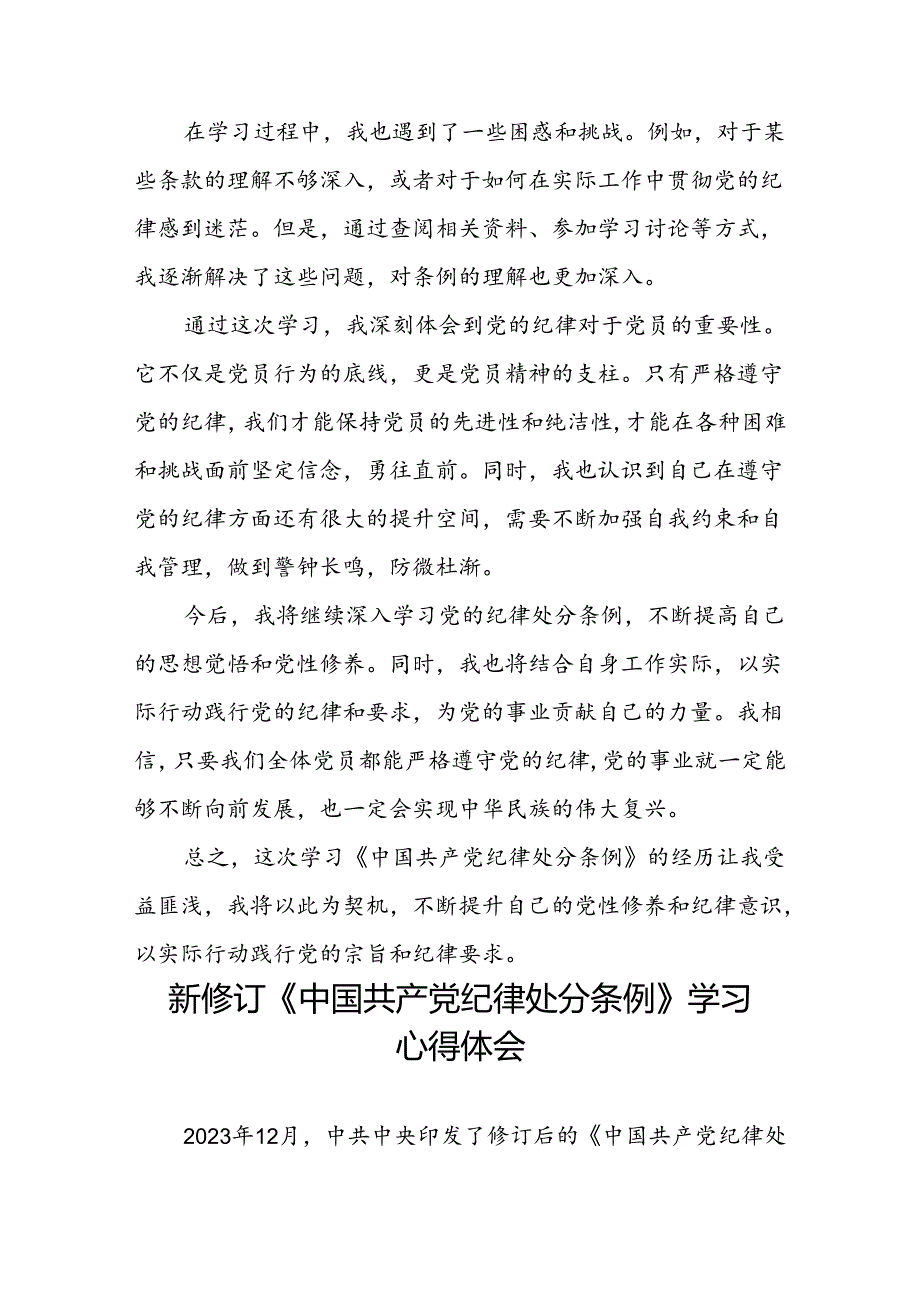 在学习过程中，我也遇到了一些困惑和挑战。例如，对于某些条款的理解不够深入，或者对于如何在实际工作中贯彻党的纪律感到迷茫。但是，通过查阅相关资料、参加学习讨论等方式，我逐渐解决了这些问题，对条例的理解也更加深入。

通过这次学习，我深刻体会到党的纪律对于党员的重要性。它不仅是党员行为的底线，更是党员精神的支柱。只有严格遵守党的纪律，我们才能保持党员的先进性和纯洁性，才能在各种困难和挑战面前坚定信念，勇往直前。同时，我也认识到自己在遵守党的纪律方面还有很大的提升空间，需要不断加强自我约束和自我管理，做到警钟长鸣，防微杜渐。

今后，我将继续深入学习党的纪律处分条例，不断提高自己的思想觉悟和党性修养。同时，我也将结合自身工作实际，以实际行动践行党的纪律和要求，为党的事业贡献自己的力量。我相信，只要我们全体党员都能严格遵守党的纪律，党的事业就一定能够不断向前发展，也一定会实现中华民族的伟大复兴。

总之，这次学习《中国共产党纪律处分条例》的经历让我受益匪浅，我将以此为契机，不断提升自己的党性修养和纪律意识，以实际行动践行党的宗旨和纪律要求。

新修订《中国共产党纪律处分条例》学习心得体会

2023年12月，中共中央印发了修订后的《中国共产党纪律处